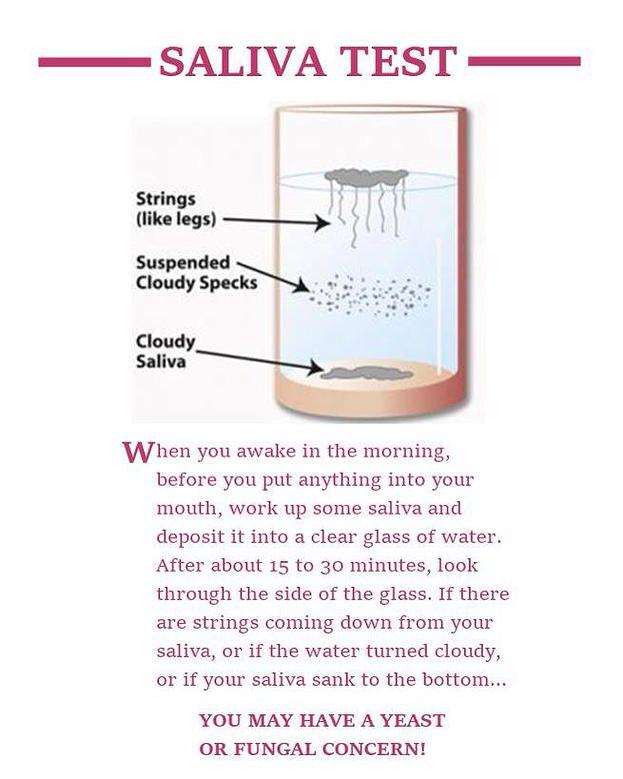 SALIVA TEST

Strings (like legs)

Suspended Cloudy Specks

Cloudy Saliva

When you awake in the morning, before you put anything into your mouth, work up some saliva and deposit it into a clear glass of water. After about 15 to 30 minutes, look through the side of the glass. If there are strings coming down from your saliva, or if the water turned cloudy, or if your saliva sank to the bottom...

YOU MAY HAVE A YEAST OR FUNGAL CONCERN!